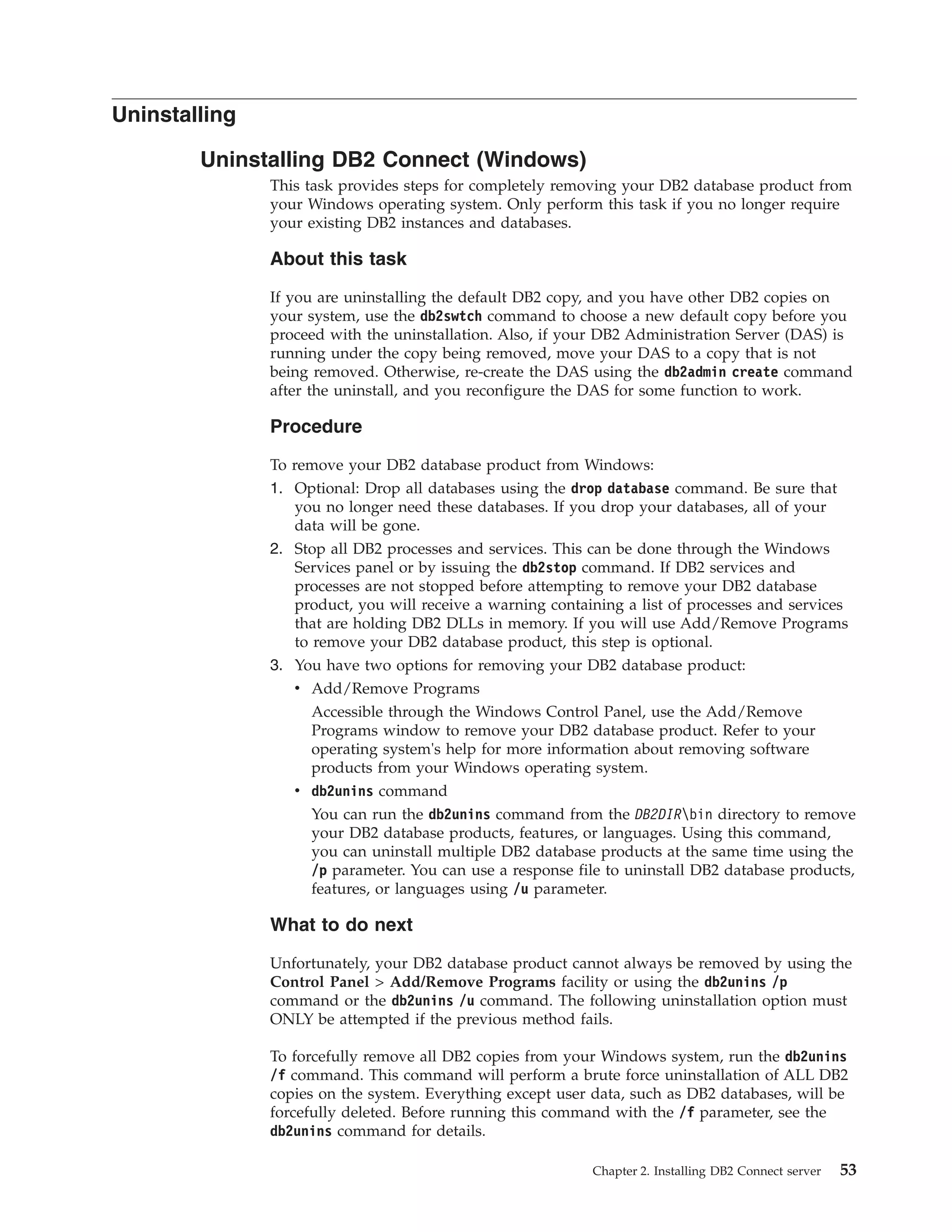 Uninstalling

Uninstalling DB2 Connect (Windows)

This task provides steps for completely removing your DB2 database product from your Windows operating system. Only perform this task if you no longer require your existing DB2 instances and databases.

About this task

If you are uninstalling the default DB2 copy, and you have other DB2 copies on your system, use the db2swtch command to choose a new default copy before you proceed with the uninstallation. Also, if your DB2 Administration Server (DAS) is running under the copy being removed, move your DAS to a copy that is not being removed. Otherwise, re-create the DAS using the db2admin create command after the uninstall, and you reconfigure the DAS for some function to work.

Procedure

To remove your DB2 database product from Windows:
1. Optional: Drop all databases using the drop database command. Be sure that you no longer need these databases. If you drop your databases, all of your data will be gone.
2. Stop all DB2 processes and services. This can be done through the Windows Services panel or by issuing the db2stop command. If DB2 services and processes are not stopped before attempting to remove your DB2 database product, you will receive a warning containing a list of processes and services that are holding DB2 DLLs in memory. If you will use Add/Remove Programs to remove your DB2 database product, this step is optional.
3. You have two options for removing your DB2 database product:
• Add/Remove Programs
Accessible through the Windows Control Panel, use the Add/Remove Programs window to remove your DB2 database product. Refer to your operating system's help for more information about removing software products from your Windows operating system.
• db2unins command
You can run the db2unins command from the DB2DIR\bin directory to remove your DB2 database products, features, or languages. Using this command, you can uninstall multiple DB2 database products at the same time using the /p parameter. You can use a response file to uninstall DB2 database products, features, or languages using /u parameter.

What to do next

Unfortunately, your DB2 database product cannot always be removed by using the Control Panel > Add/Remove Programs facility or using the db2unins /p command or the db2unins /u command. The following uninstallation option must ONLY be attempted if the previous method fails.

To forcefully remove all DB2 copies from your Windows system, run the db2unins /f command. This command will perform a brute force uninstallation of ALL DB2 copies on the system. Everything except user data, such as DB2 databases, will be forcefully deleted. Before running this command with the /f parameter, see the db2unins command for details.

Chapter 2. Installing DB2 Connect server 53